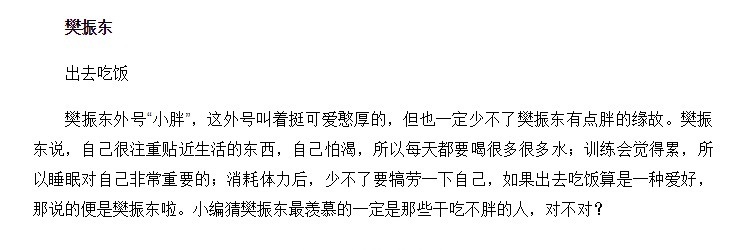 樊振东

出去吃饭

樊振东外号“小胖”，这外号叫着挺可爱憨厚的，但也一定少不了樊振东有点胖的缘故。樊振东说，自己很注重贴近生活的东西，自己怕渴，所以每天都要喝很多很多水；训练会觉得累，所以睡眠对自己非常重要的；消耗体力后，少不了要犒劳一下自己，如果出去吃饭算是一种爱好，那说的便是樊振东啦。小编猜樊振东最羡慕的一定是那些干吃不胖的人，对不对？